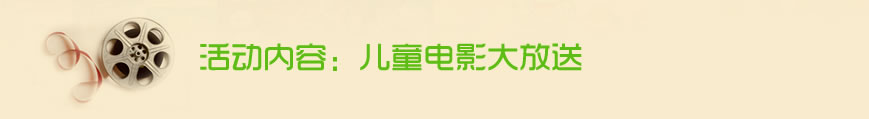 活动内容：儿童电影大放送